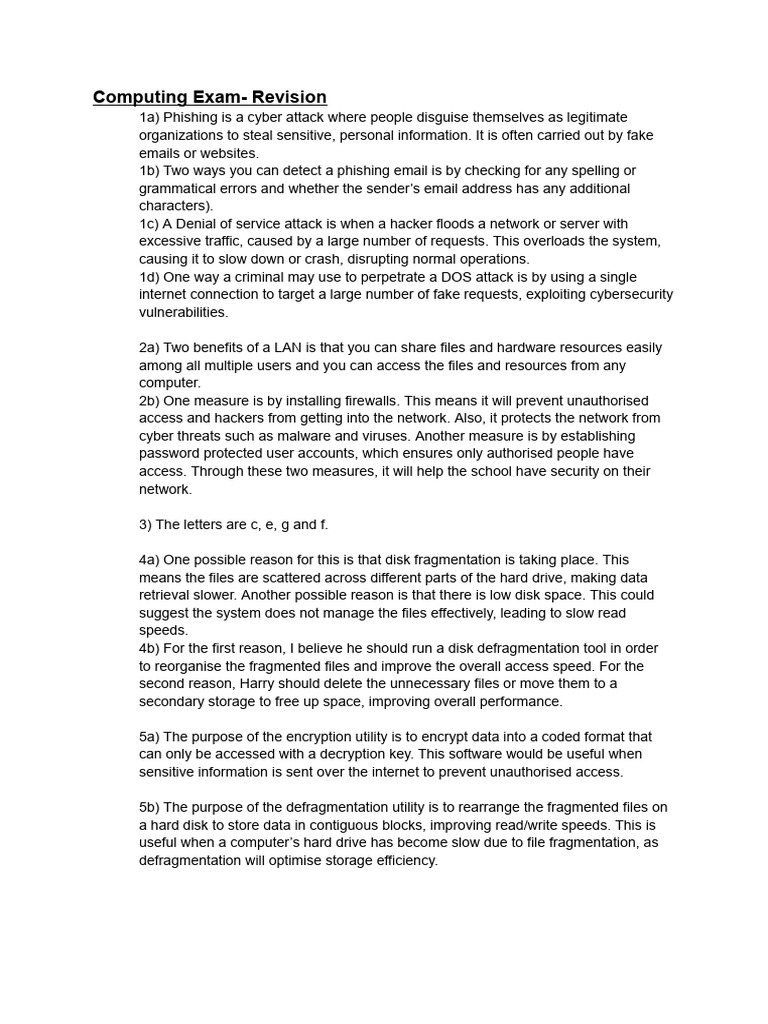 Computing Exam- Revision

1a) Phishing is a cyber attack where people disguise themselves as legitimate organizations to steal sensitive, personal information. It is often carried out by fake emails or websites.
1b) Two ways you can detect a phishing email is by checking for any spelling or grammatical errors and whether the sender's email address has any additional characters).
1c) A Denial of service attack is when a hacker floods a network or server with excessive traffic, caused by a large number of requests. This overloads the system, causing it to slow down or crash, disrupting normal operations.
1d) One way a criminal may use to perpetrate a DOS attack is by using a single internet connection to target a large number of fake requests, exploiting cybersecurity vulnerabilities.

2a) Two benefits of a LAN is that you can share files and hardware resources easily among all multiple users and you can access the files and resources from any computer.
2b) One measure is by installing firewalls. This means it will prevent unauthorised access and hackers from getting into the network. Also, it protects the network from cyber threats such as malware and viruses. Another measure is by establishing password protected user accounts, which ensures only authorised people have access. Through these two measures, it will help the school have security on their network.

3) The letters are c, e, g and f.

4a) One possible reason for this is that disk fragmentation is taking place. This means the files are scattered across different parts of the hard drive, making data retrieval slower. Another possible reason is that there is low disk space. This could suggest the system does not manage the files effectively, leading to slow read speeds.
4b) For the first reason, I believe he should run a disk defragmentation tool in order to reorganise the fragmented files and improve the overall access speed. For the second reason, Harry should delete the unnecessary files or move them to a secondary storage to free up space, improving overall performance.

5a) The purpose of the encryption utility is to encrypt data into a coded format that can only be accessed with a decryption key. This software would be useful when sensitive information is sent over the internet to prevent unauthorised access.

5b) The purpose of the defragmentation utility is to rearrange the fragmented files on a hard disk to store data in contiguous blocks, improving read/write speeds. This is useful when a computer's hard drive has become slow due to file fragmentation, as defragmentation will optimise storage efficiency.